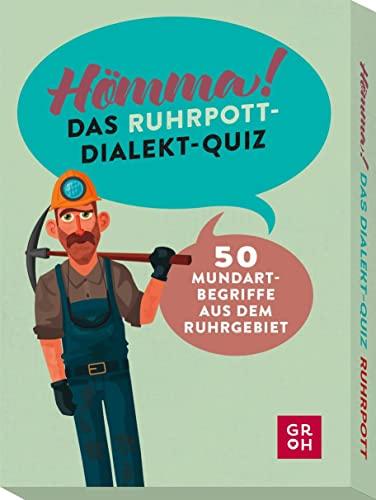 Hömma!
DAS RUHRPOTT-DIALEKT-QUIZ

50
MUNDART-BEGRIFFE AUS DEM RUHRGEBIET

GR
OH

Hömma! DAS DIALEKT-QUIZ RUHRPOTT